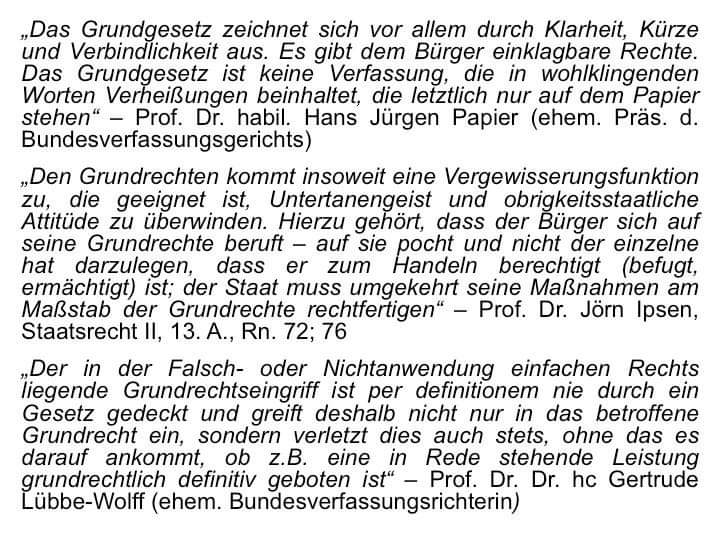 „Das Grundgesetz zeichnet sich vor allem durch Klarheit, Kürze und Verbindlichkeit aus. Es gibt dem Bürger einklagbare Rechte. Das Grundgesetz ist keine Verfassung, die in wohlklingenden Worten Verheißungen beinhaltet, die letztlich nur auf dem Papier stehen“ – Prof. Dr. habil. Hans Jürgen Papier (ehem. Präs. d. Bundesverfassungsgerichts)

„Den Grundrechten kommt insoweit eine Vergewisserungsfunktion zu, die geeignet ist, Untertanengeist und obrigkeitsstaatliche Attitüde zu überwinden. Hierzu gehört, dass der Bürger sich auf seine Grundrechte beruft – auf sie pocht und nicht der einzelne hat darzulegen, dass er zum Handeln berechtigt (befugt, ermächtigt) ist; der Staat muss umgekehrt seine Maßnahmen am Maßstab der Grundrechte rechtfertigen“ – Prof. Dr. Jörn Ipsen, Staatsrecht II, 13. A., Rn. 72; 76

„Der in der Falsch- oder Nichtanwendung einfachen Rechts liegende Grundrechtseingriff ist per definitionem nie durch ein Gesetz gedeckt und greift deshalb nicht nur in das betroffene Grundrecht ein, sondern verletzt dies auch stets, ohne das es darauf ankommt, ob z.B. eine in Rede stehende Leistung grundrechtlich definitiv geboten ist“ – Prof. Dr. Dr. hc Gertrude Lübbe-Wolff (ehem. Bundesverfassungsrichterin)